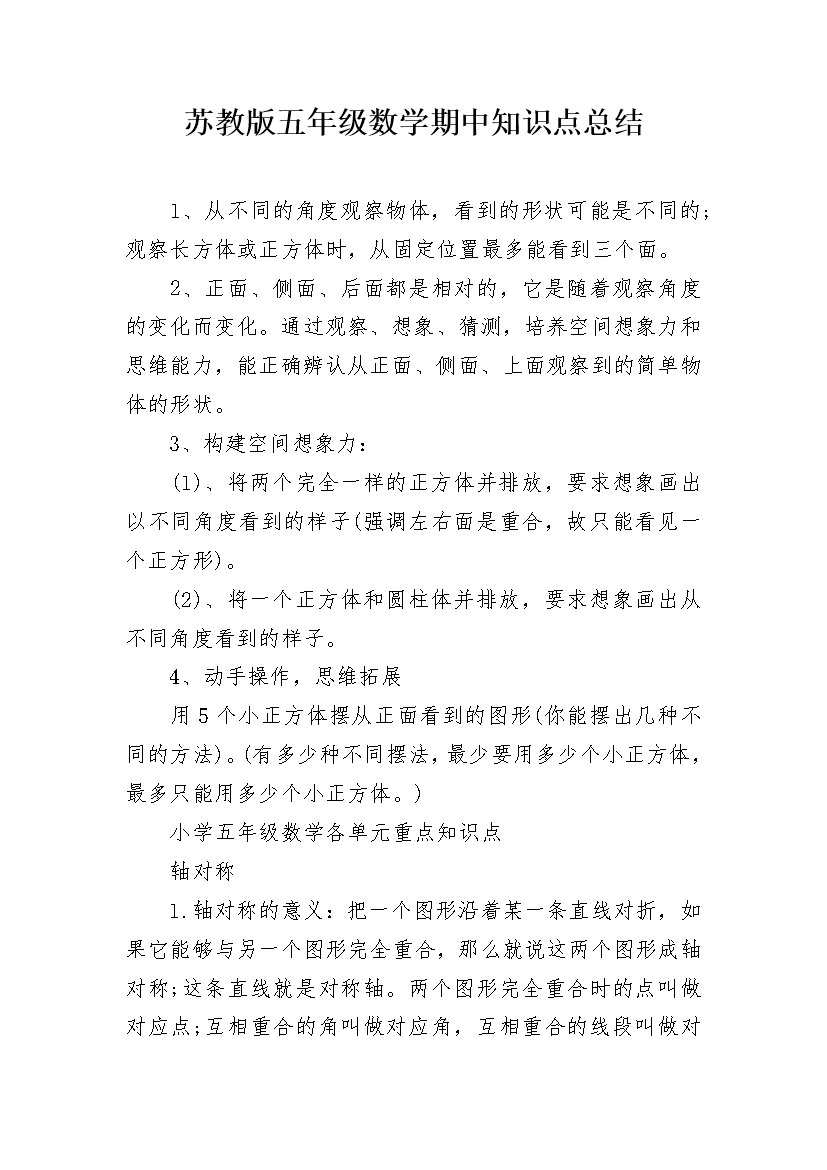 苏教版五年级数学期中知识点总结

1、从不同的角度观察物体，看到的形状可能是不同的;观察长方体或正方体时，从固定位置最多能看到三个面。

2、正面、侧面、后面都是相对的，它是随着观察角度的变化而变化。通过观察、想象、猜测，培养空间想象力和思维能力，能正确辨认从正面、侧面、上面观察到的简单物体的形状。

3、构建空间想象力：

(1)、将两个完全一样的正方体并排放，要求想象画出以不同角度看到的样子(强调左右面是重合，故只能看见一个正方形)。

(2)、将一个正方体和圆柱体并排放，要求想象画出从不同角度看到的样子。

4、动手操作，思维拓展

用5个小正方体摆从正面看到的图形(你能摆出几种不同的方法)。(有多少种不同摆法，最少要用多少个小正方体，最多只能用多少个小正方体。)

小学五年级数学各单元重点知识点

轴对称

1.轴对称的意义：把一个图形沿着某一条直线对折，如果它能够与另一个图形完全重合，那么就说这两个图形成轴对称;这条直线就是对称轴。两个图形完全重合时的点叫做对应点;互相重合的角叫做对应角，互相重合的线段叫做对